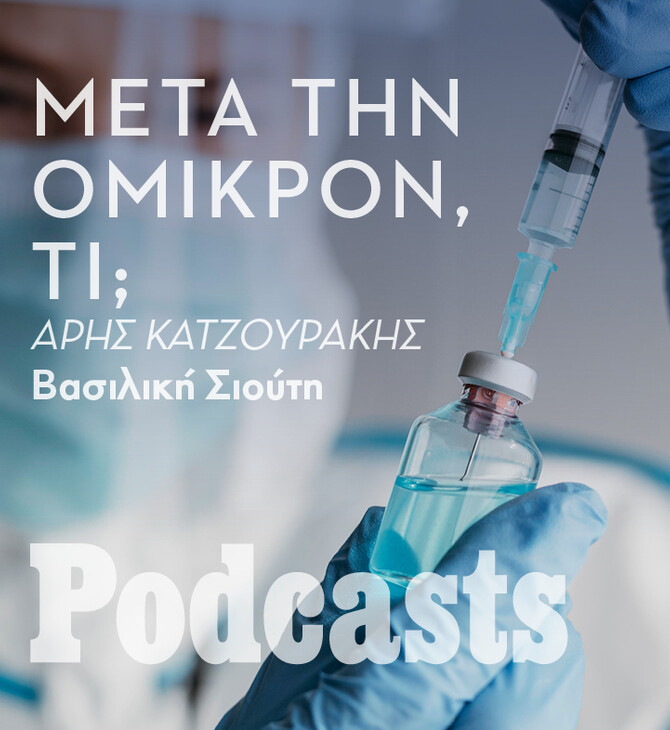 ΜΕΤΑ ΤΗΝ ΟΜΙΚΡΟΝ, ΤΙ;

ΑΡΗΣ ΚΑΤΖΟΥΡΑΚΗΣ

Βασιλική Σιούτη

Podcasts